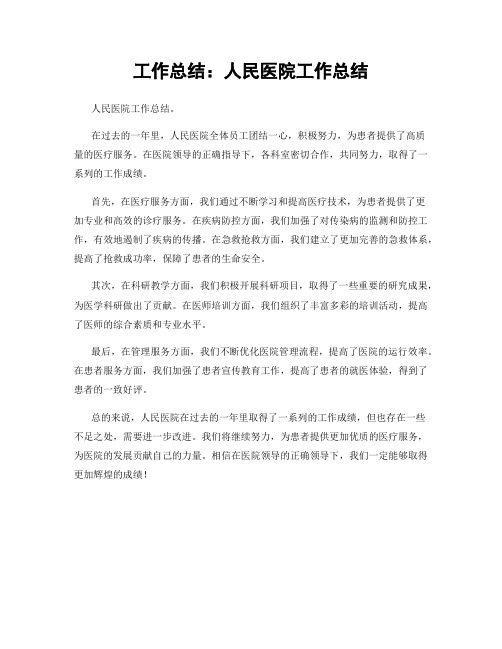 工作总结：人民医院工作总结

人民医院工作总结。

在过去的一年里，人民医院全体员工团结一心，积极努力，为患者提供了高质量的医疗服务。在医院领导的正确指导下，各科室密切合作，共同努力，取得了一系列的工作成绩。

首先，在医疗服务方面，我们通过不断学习和提高医疗技术，为患者提供了更加专业和高效的诊疗服务。在疾病防控方面，我们加强了对传染病的监测和防控工作，有效地遏制了疾病的传播。在急救抢救方面，我们建立了更加完善的急救体系，提高了抢救成功率，保障了患者的生命安全。

其次，在科研教学方面，我们积极开展科研项目，取得了一些重要的研究成果，为医学科研做出了贡献。在医师培训方面，我们组织了丰富多彩的培训活动，提高了医师的综合素质和专业水平。

最后，在管理服务方面，我们不断优化医院管理流程，提高了医院的运行效率。在患者服务方面，我们加强了患者宣传教育工作，提高了患者的就医体验，得到了患者的一致好评。

总的来说，人民医院在过去的一年里取得了一系列的工作成绩，但也存在一些不足之处，需要进一步改进。我们将继续努力，为患者提供更加优质的医疗服务，为医院的发展贡献自己的力量。相信在医院领导的正确领导下，我们一定能够取得更加辉煌的成绩！